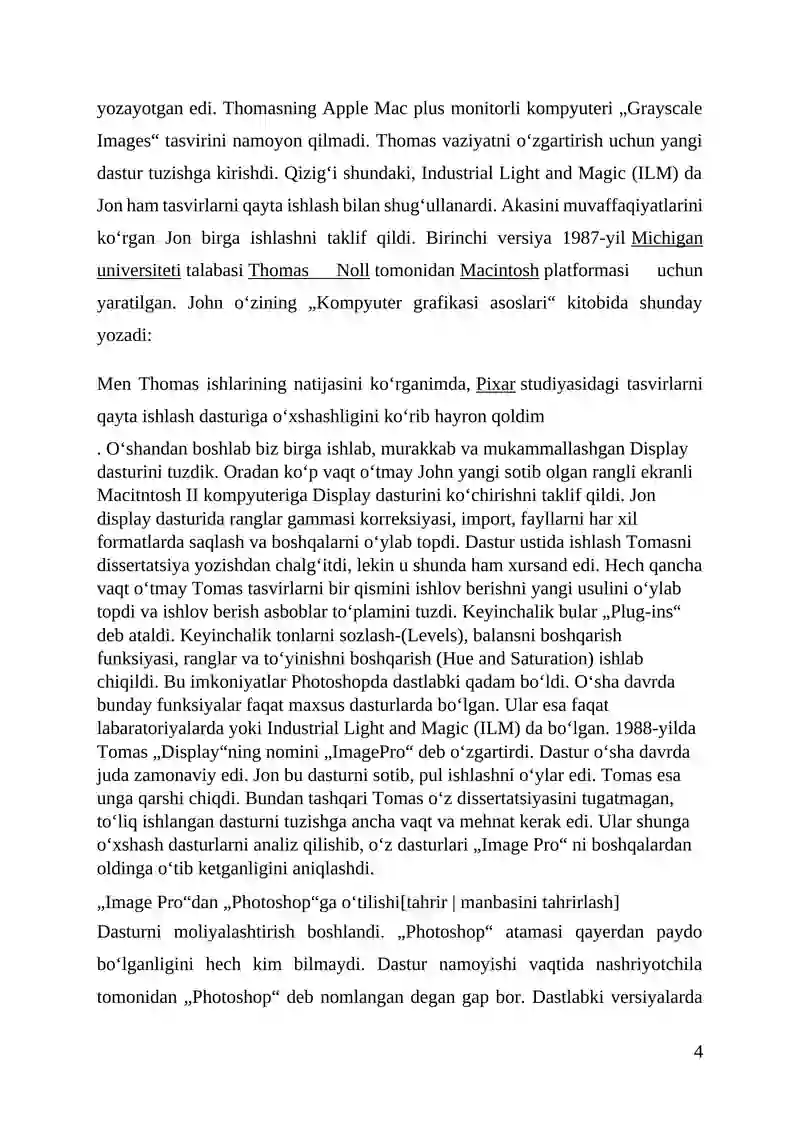 yozayotgan edi. Thomasning Apple Mac plus monitorli kompyuteri „Grayscale Images“ tasvirini namoyon qilmadi. Thomas vaziyatni oʻzgartirish uchun yangi dastur tuzishga kirishdi. Qizigʻi shundaki, Industrial Light and Magic (ILM) da Jon ham tasvirlarni qayta ishlash bilan shugʻullanardi. Akasini muvaffaqiyatlarini koʻrgan Jon birga ishlashni taklif qildi. Birinchi versiya 1987-yil Michigan universiteti talabasi Thomas Noll tomonidan Macintosh platformasi uchun yaratilgan. John oʻzining „Kompyuter grafikasi asoslari“ kitobida shunday yozadi:

Men Thomas ishlarining natijasini koʻrganimda, Pixar studiyasidagi tasvirlarni qayta ishlash dasturiga oʻxshashligini koʻrib hayron qoldim

. Oʻshandan boshlab biz birga ishlab, murakkab va mukammallashgan Display dasturini tuzdik. Oradan koʻp vaqt oʻtmay John yangi sotib olgan rangli ekranli Macitntosh II kompyuteriga Display dasturini koʻchirishni taklif qildi. Jon display dasturida ranglar gammasi korreksiyasi, import, fayllarni har xil formatlarda saqlash va boshqalarni oʻylab topdi. Dastur ustida ishlash Tomasni dissertatsiya yozishdan chalgʻitdi, lekin u shunda ham xursand edi. Hech qancha vaqt oʻtmay Tomas tasvirlarni bir qismini ishlov berishni yangi usulini oʻylab topdi va ishlov berish asboblar toʻplamini tuzdi. Keyinchalik bular „Plug-ins“ deb ataldi. Keyinchalik tonlarni sozlash-(Levels), balansni boshqarish funksiyasi, ranglar va toʻyinishni boshqarish (Hue and Saturation) ishlab chiqildi. Bu imkoniyatlar Photoshopda dastlabki qadam boʻldi. Oʻsha davrda bunday funksiyalar faqat maxsus dasturlarda boʻlgan. Ular esa faqat labaratoriyalarda yoki Industrial Light and Magic (ILM) da boʻlgan. 1988-yilda Tomas „Display“ning nomini „ImagePro“ deb oʻzgartirdi. Dastur oʻsha davrda juda zamonaviy edi. Jon bu dasturni sotib, pul ishlashni oʻylar edi. Tomas esa unga qarshi chiqdi. Bundan tashqari Tomas oʻz dissertatsiyasini tugatmagan, toʻliq ishlangan dasturni tuzishga ancha vaqt va mehnat kerak edi. Ular shunga oʻxshash dasturlarni analiz qilishib, oʻz dasturlari „Image Pro“ ni boshqalardan oldinga oʻtib ketganligini aniqlashdi.

„Image Pro“dan „Photoshop“ga oʻtilishi[tahrir | manbasini tahrirlash]

Dasturni moliyalashtirish boshlandi. „Photoshop“ atamasi qayerdan paydo boʻlganligini hech kim bilmaydi. Dastur namoyishi vaqtida nashriyotchila tomonidan „Photoshop“ deb nomlangan degan gap bor. Dastlabki versiyalarda

4